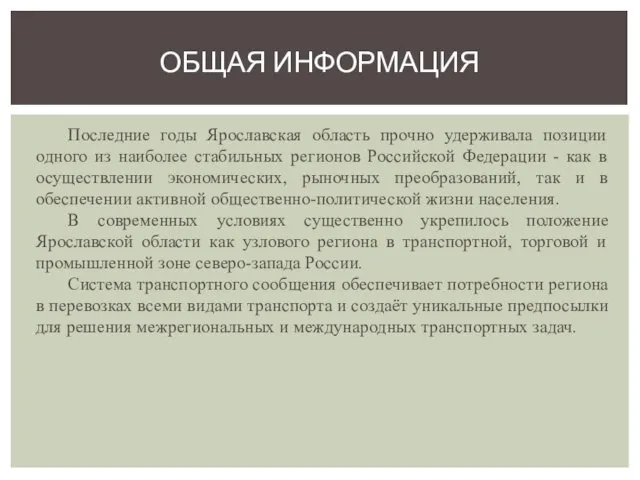 ОБЩАЯ ИНФОРМАЦИЯ

Последние годы Ярославская область прочно удерживала позиции одного из наиболее стабильных регионов Российской Федерации - как в осуществлении экономических, рыночных преобразований, так и в обеспечении активной общественно-политической жизни населения.

В современных условиях существенно укрепилось положение Ярославской области как узлового региона в транспортной, торговой и промышленной зоне северо-запада России.

Система транспортного сообщения обеспечивает потребности региона в перевозках всеми видами транспорта и создаёт уникальные предпосылки для решения межрегиональных и международных транспортных задач.